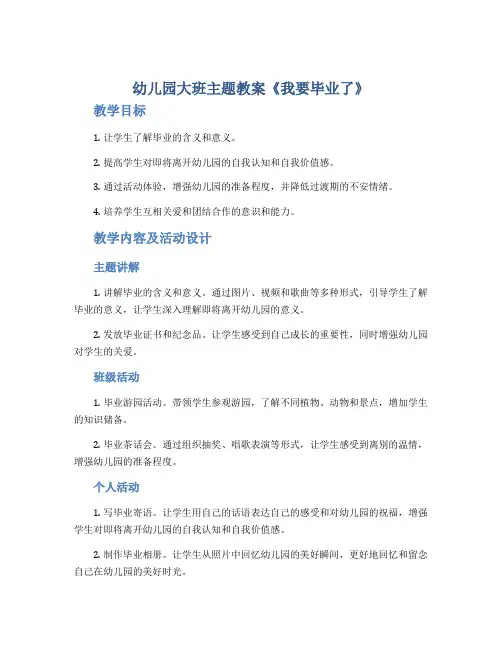 幼儿园大班主题教案《我要毕业了》

教学目标

1. 让学生了解毕业的含义和意义。

2. 提高学生对即将离开幼儿园的自我认知和自我价值感。

3. 通过活动体验，增强幼儿园的准备程度，并降低过渡期的不安情绪。

4. 培养学生互相关爱和团结合作的意识和能力。

教学内容及活动设计

主题讲解

1. 讲解毕业的含义和意义。通过图片、视频和歌曲等多种形式，引导学生了解毕业的意义，让学生深入理解即将离开幼儿园的意义。

2. 发放毕业证书和纪念品。让学生感受到自己成长的重要性，同时增强幼儿园对学生的关爱。

班级活动

1. 毕业游园活动。带领学生参观游园，了解不同植物、动物和景点，增加学生的知识储备。

2. 毕业茶话会。通过组织抽奖、唱歌表演等形式，让学生感受到离别的温情，增强幼儿园的准备程度。

个人活动

1. 写毕业寄语。让学生用自己的话语表达自己的感受和对幼儿园的祝福，增强学生对即将离开幼儿园的自我认知和自我价值感。

2. 制作毕业相册。让学生从照片中回忆幼儿园的美好瞬间，更好地回忆和留念自己在幼儿园的美好时光。